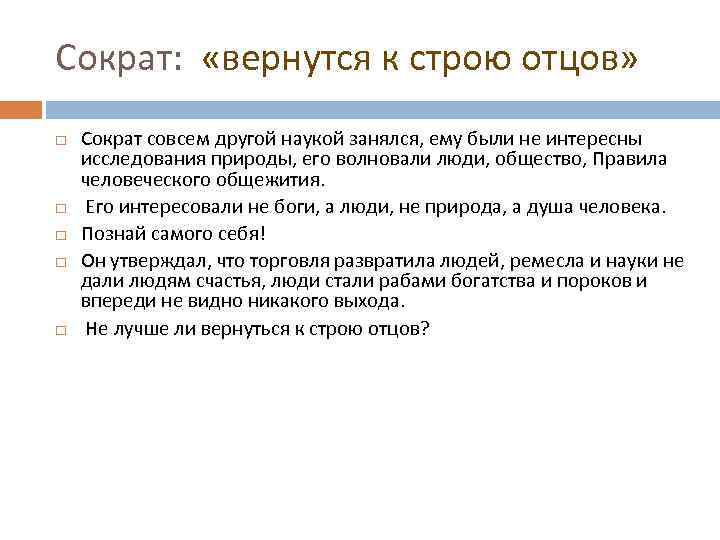 Сократ: «вернутся к строю отцов»

Сократ совсем другой наукой занялся, ему были не интересны исследования природы, его волновали люди, общество, Правила человеческого общежития.

Его интересовали не боги, а люди, не природа, а душа человека.

Познай самого себя!

Он утверждал, что торговля развратила людей, ремесла и науки не дали людям счастья, люди стали рабами богатства и пороков и впереди не видно никакого выхода.

Не лучше ли вернуться к строю отцов?